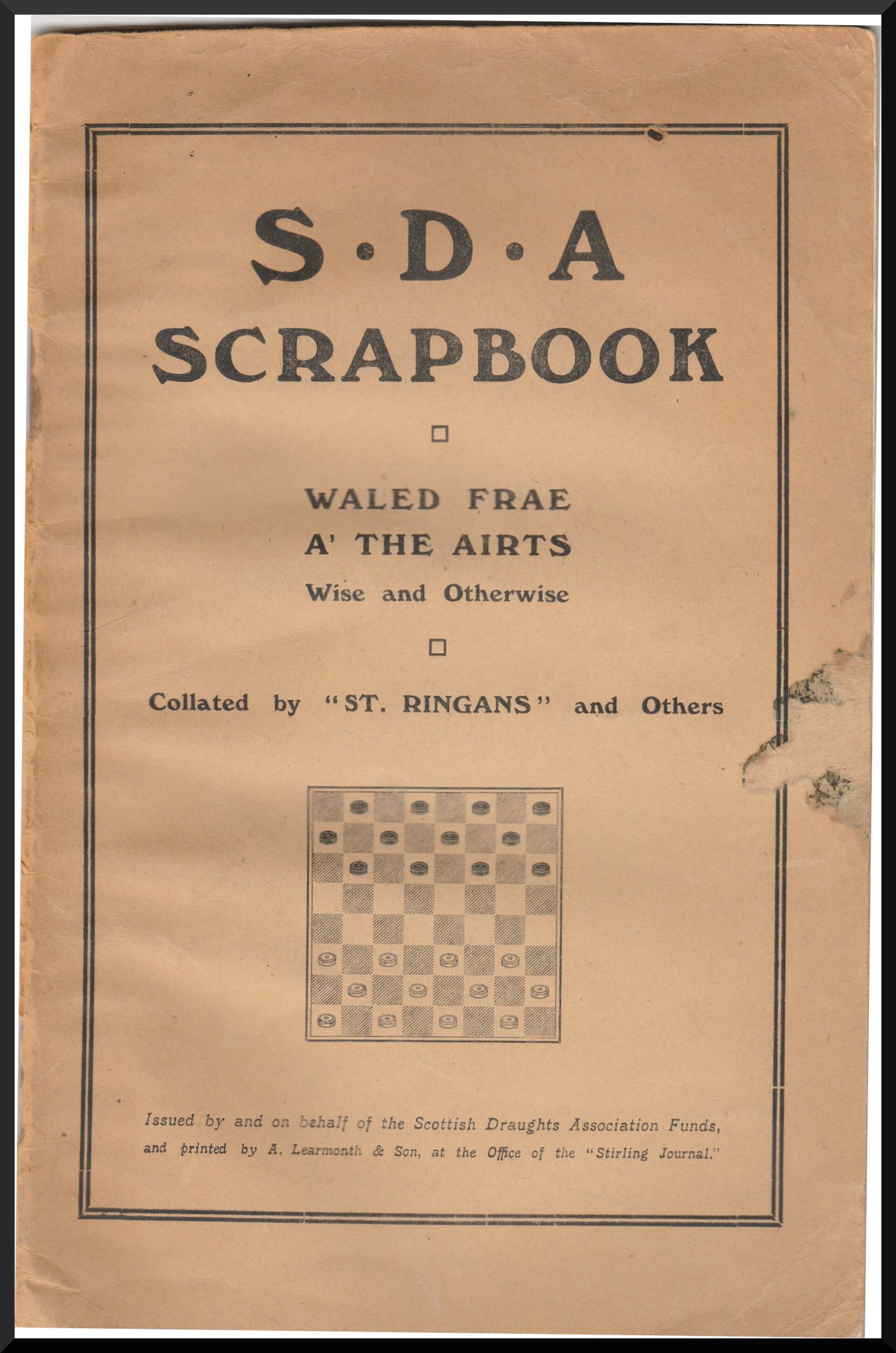 S·D·A
SCRAPBOOK

WALED FRAE
A' THE AIRTS
Wise and Otherwise

Collated by "ST. RINGANS" and Others

Issued by and on behalf of the Scottish Draughts Association Funds, and printed by A. Learmonth & Son, at the Office of the "Stirling Journal."